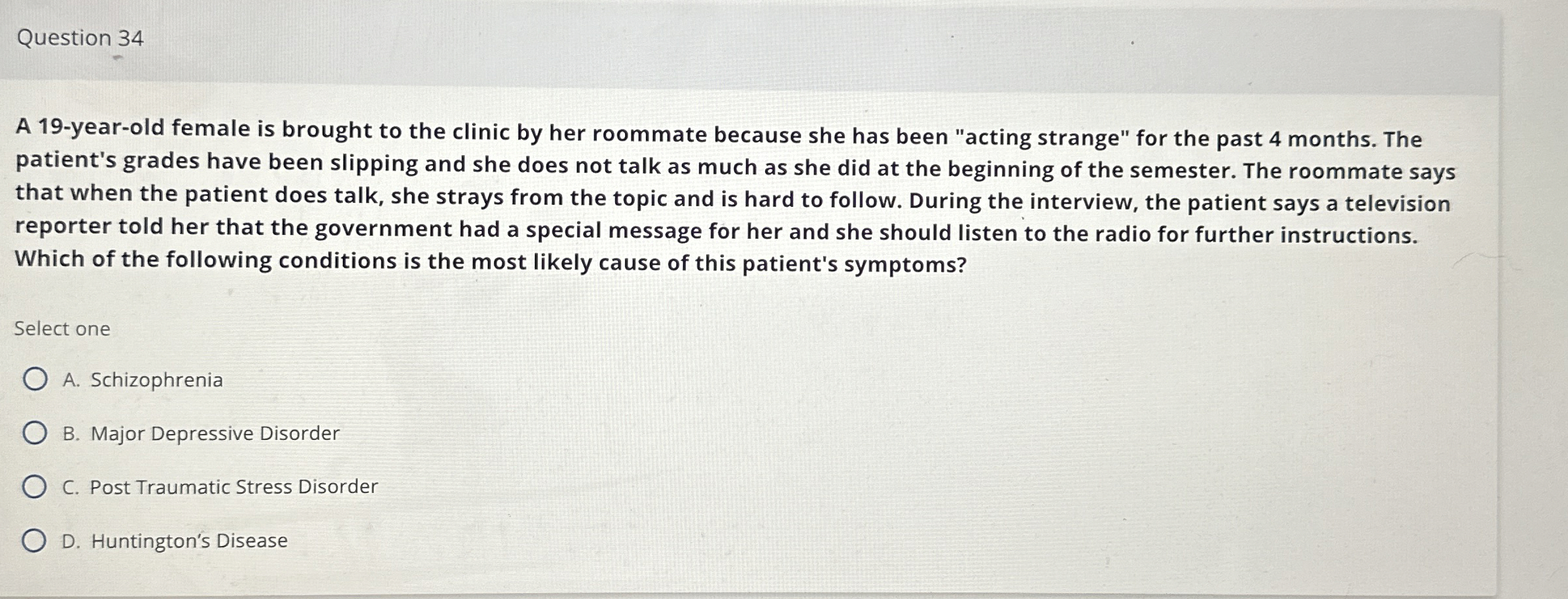 Question 34

A 19-year-old female is brought to the clinic by her roommate because she has been "acting strange" for the past 4 months. The patient's grades have been slipping and she does not talk as much as she did at the beginning of the semester. The roommate says that when the patient does talk, she strays from the topic and is hard to follow. During the interview, the patient says a television reporter told her that the government had a special message for her and she should listen to the radio for further instructions. Which of the following conditions is the most likely cause of this patient's symptoms?

Select one

A. Schizophrenia

B. Major Depressive Disorder

C. Post Traumatic Stress Disorder

D. Huntington's Disease